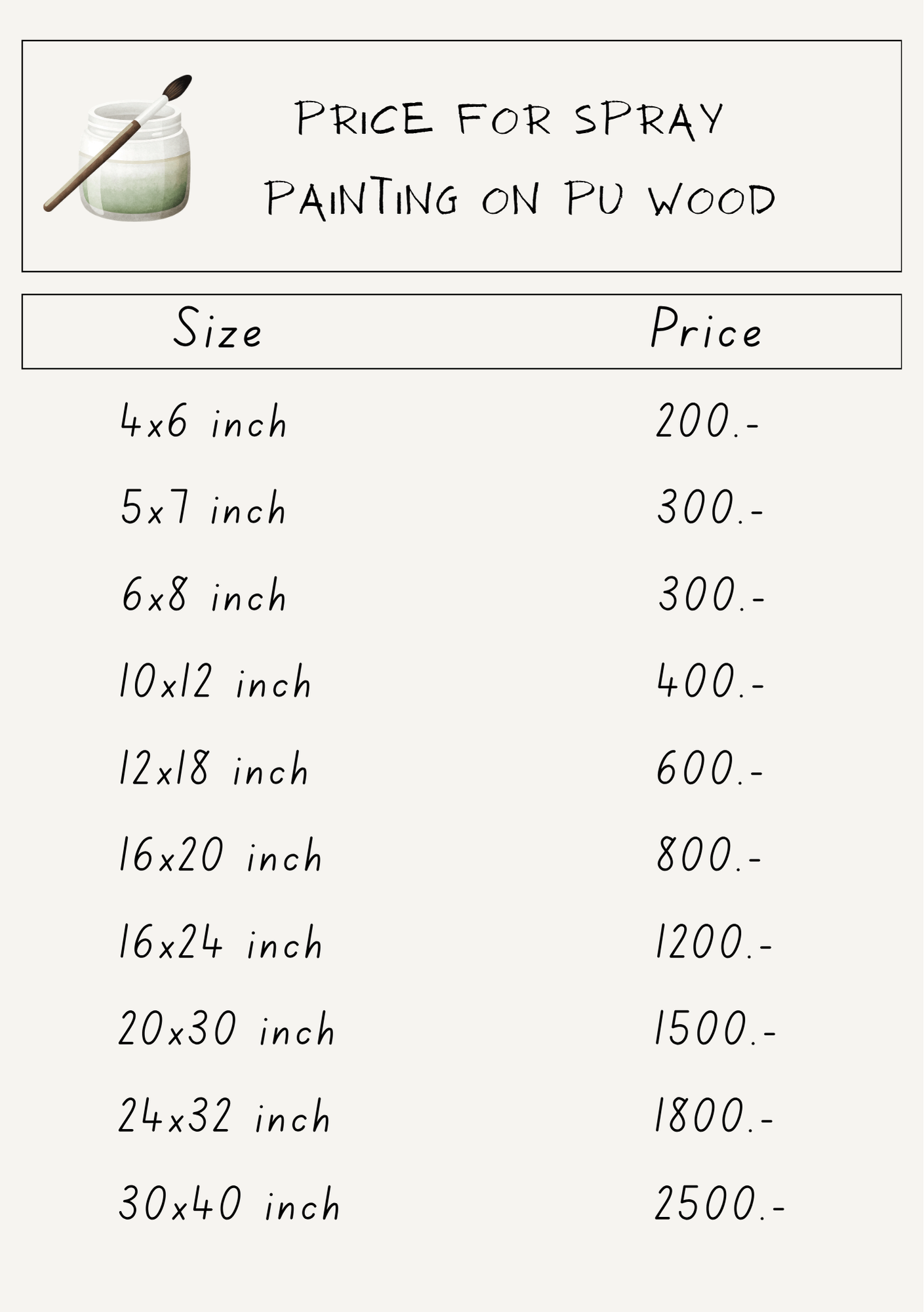 PRICE FOR SPRAY PAINTING ON PU WOOD

| Size | Price |
|---|---|
| 4x6 inch | 200.- |
| 5x7 inch | 300.- |
| 6x8 inch | 300.- |
| 10x12 inch | 400.- |
| 12x18 inch | 600.- |
| 16x20 inch | 800.- |
| 16x24 inch | 1200.- |
| 20x30 inch | 1500.- |
| 24x32 inch | 1800.- |
| 30x40 inch | 2500.- |